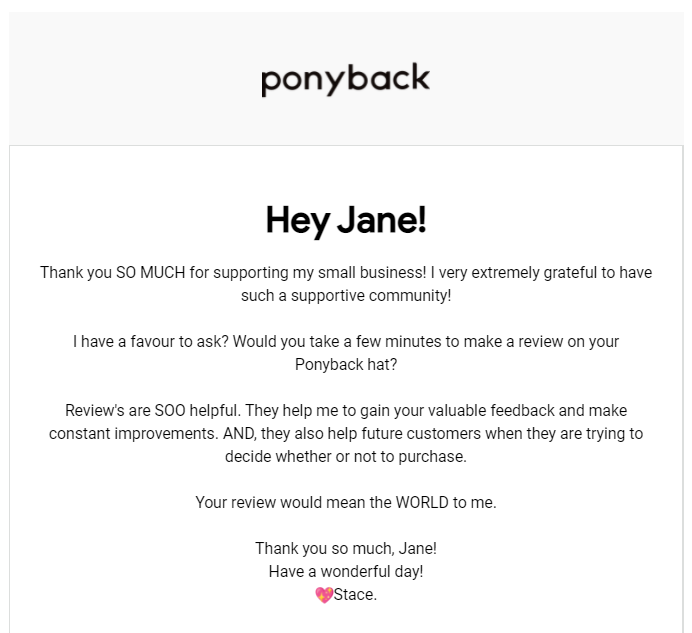 ponyback

Hey Jane!

Thank you SO MUCH for supporting my small business! I very extremely grateful to have such a supportive community!

I have a favour to ask? Would you take a few minutes to make a review on your Ponyback hat?

Review's are SOO helpful. They help me to gain your valuable feedback and make constant improvements. AND, they also help future customers when they are trying to decide whether or not to purchase.

Your review would mean the WORLD to me.

Thank you so much, Jane!
Have a wonderful day!
💖Stace.